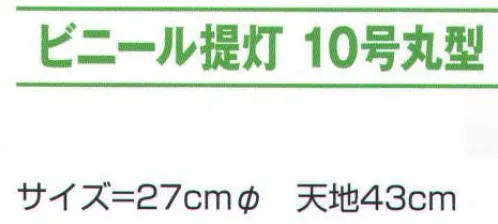 ビニール提灯 10号丸型

サイズ=27cmφ　天地43cm